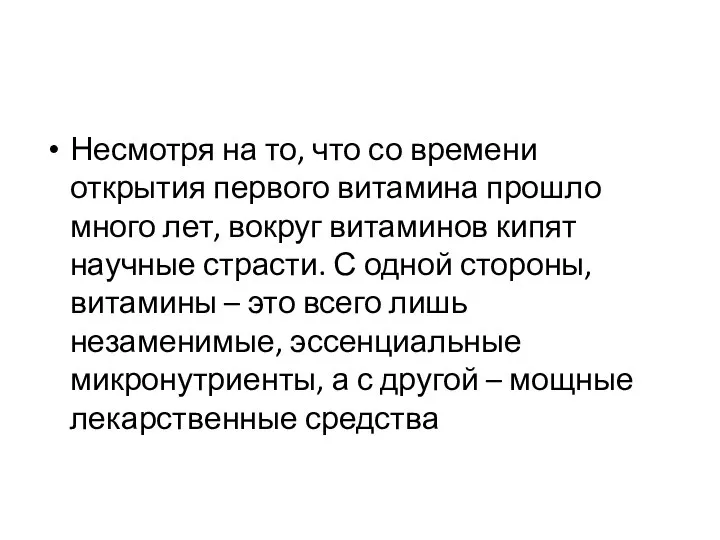 • Несмотря на то, что со времени открытия первого витамина прошло много лет, вокруг витаминов кипят научные страсти. С одной стороны, витамины – это всего лишь незаменимые, эссенциальные микронутриенты, а с другой – мощные лекарственные средства